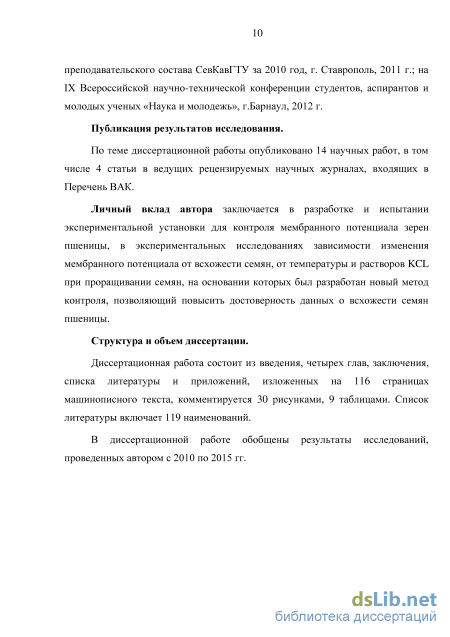 10

преподавательского состава СевКавГТУ за 2010 год, г. Ставрополь, 2011 г.; на IX Всероссийской научно-технической конференции студентов, аспирантов и молодых ученых «Наука и молодежь», г.Барнаул, 2012 г.

Публикация результатов исследования.

По теме диссертационной работы опубликовано 14 научных работ, в том числе 4 статьи в ведущих рецензируемых научных журналах, входящих в Перечень ВАК.

Личный вклад автора заключается в разработке и испытании экспериментальной установки для контроля мембранного потенциала зерен пшеницы, в экспериментальных исследованиях зависимости изменения мембранного потенциала от всхожести семян, от температуры и растворов KCL при проращивании семян, на основании которых был разработан новый метод контроля, позволяющий повысить достоверность данных о всхожести семян пшеницы.

Структура и объем диссертации.

Диссертационная работа состоит из введения, четырех глав, заключения, списка литературы и приложений, изложенных на 116 страницах машинописного текста, комментируется 30 рисунками, 9 таблицами. Список литературы включает 119 наименований.

В диссертационной работе обобщены результаты исследований, проведенных автором с 2010 по 2015 гг.

dsLib.net
библиотека диссертаций